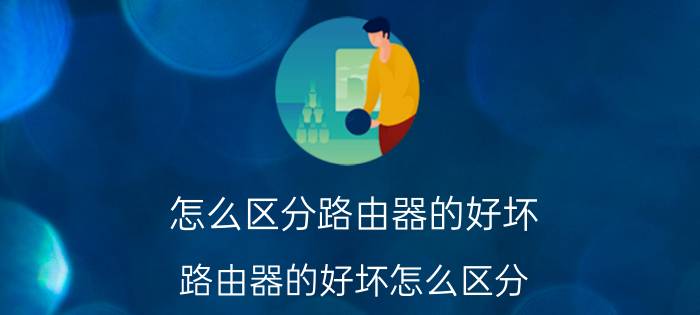 怎么区分路由器的好坏

路由器的好坏怎么区分